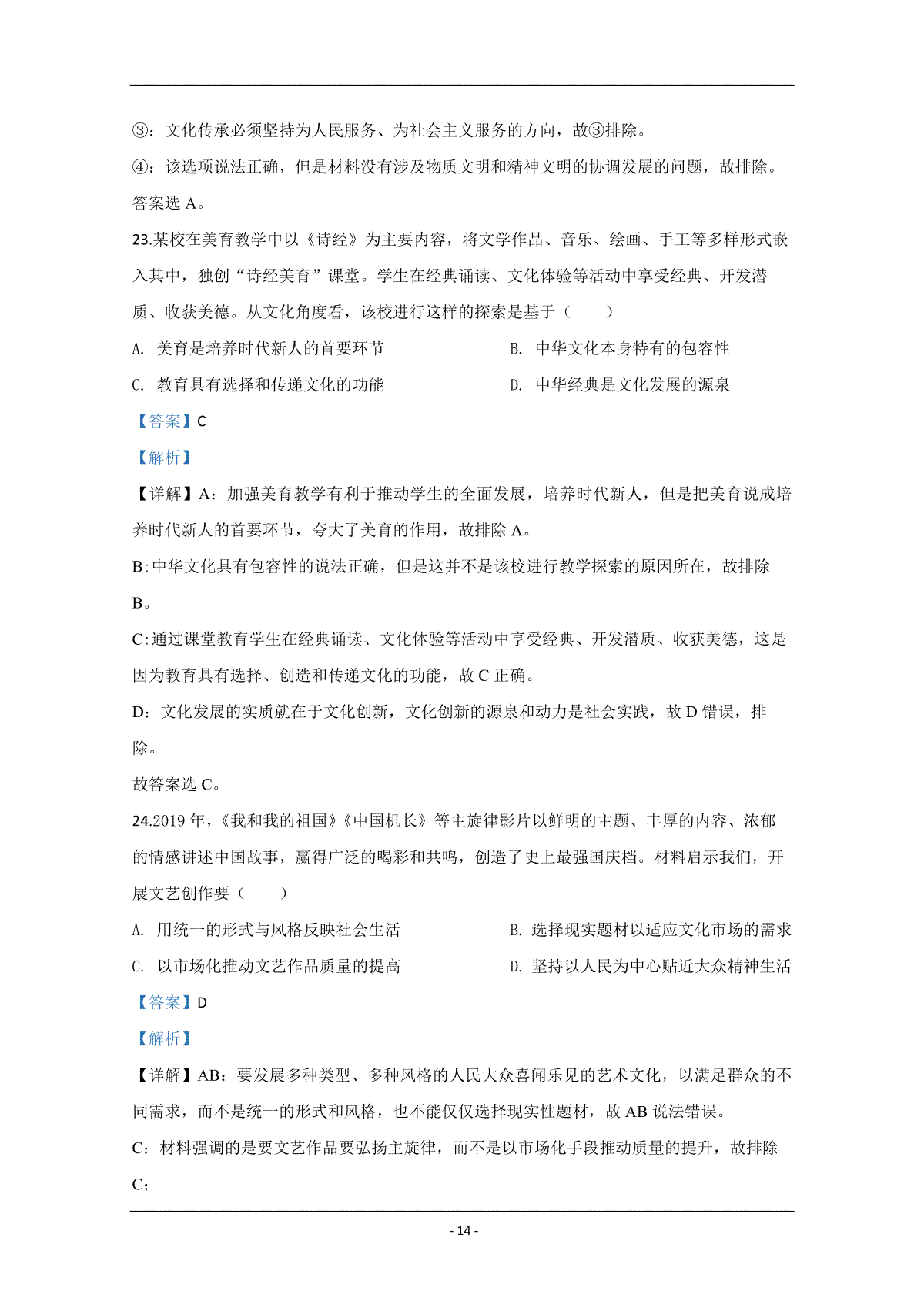 ③：文化传承必须坚持为人民服务、为社会主义服务的方向，故③排除。

④：该选项说法正确，但是材料没有涉及物质文明和精神文明的协调发展的问题，故排除。

答案选 A。

23.某校在美育教学中以《诗经》为主要内容，将文学作品、音乐、绘画、手工等多样形式嵌入其中，独创“诗经美育”课堂。学生在经典诵读、文化体验等活动中享受经典、开发潜质、收获美德。从文化角度看，该校进行这样的探索是基于（　　）

A. 美育是培养时代新人的首要环节

B. 中华文化本身特有的包容性

C. 教育具有选择和传递文化的功能

D. 中华经典是文化发展的源泉

【答案】C

【解析】

【详解】A：加强美育教学有利于推动学生的全面发展，培养时代新人，但是把美育说成培养时代新人的首要环节，夸大了美育的作用，故排除 A。

B:中华文化具有包容性的说法正确，但是这并不是该校进行教学探索的原因所在，故排除 B。

C:通过课堂教育学生在经典诵读、文化体验等活动中享受经典、开发潜质、收获美德，这是因为教育具有选择、创造和传递文化的功能，故 C 正确。

D：文化发展的实质就在于文化创新，文化创新的源泉和动力是社会实践，故 D 错误，排除。

故答案选 C。

24.2019 年，《我和我的祖国》《中国机长》等主旋律影片以鲜明的主题、丰厚的内容、浓郁的情感讲述中国故事，赢得广泛的喝彩和共鸣，创造了史上最强国庆档。材料启示我们，开展文艺创作要（　　）

A. 用统一的形式与风格反映社会生活

B. 选择现实题材以适应文化市场的需求

C. 以市场化推动文艺作品质量的提高

D. 坚持以人民为中心贴近大众精神生活

【答案】D

【解析】

【详解】AB：要发展多种类型、多种风格的人民大众喜闻乐见的艺术文化，以满足群众的不同需求，而不是统一的形式和风格，也不能仅仅选择现实性题材，故 AB 说法错误。

C：材料强调的是要文艺作品要弘扬主旋律，而不是以市场化手段推动质量的提升，故排除 C；

- 14 -